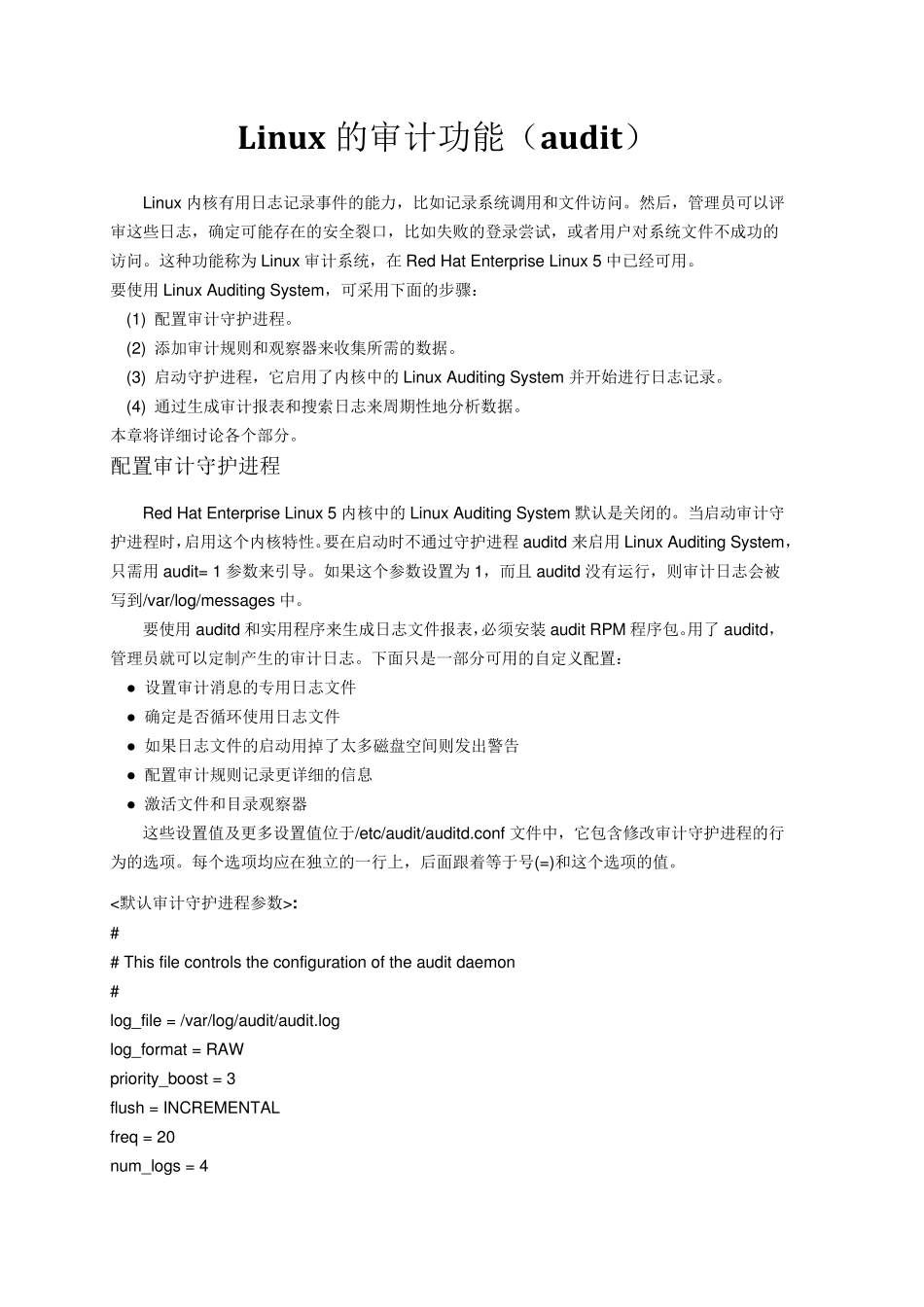 Linux 的审计功能（audit）

Linux 内核有用日志记录事件的能力，比如记录系统调用和文件访问。然后，管理员可以评审这些日志，确定可能存在的安全裂口，比如失败的登录尝试，或者用户对系统文件不成功的访问。这种功能称为 Linux 审计系统，在 Red Hat Enterprise Linux 5 中已经可用。
要使用 Linux Auditing System，可采用下面的步骤：
(1) 配置审计守护进程。
(2) 添加审计规则和观察器来收集所需的数据。
(3) 启动守护进程，它启用了内核中的 Linux Auditing System 并开始进行日志记录。
(4) 通过生成审计报表和搜索日志来周期性地分析数据。
本章将详细讨论各个部分。
配置审计守护进程

Red Hat Enterprise Linux 5 内核中的 Linux Auditing System 默认是关闭的。当启动审计守护进程时，启用这个内核特性。要在启动时不通过守护进程 auditd 来启用 Linux Auditing System，只需用 audit= 1 参数来引导。如果这个参数设置为 1，而且 auditd 没有运行，则审计日志会被写到/var/log/messages 中。

要使用 auditd 和实用程序来生成日志文件报表，必须安装 audit RPM 程序包。用了 auditd，管理员就可以定制产生的审计日志。下面只是一部分可用的自定义配置：
● 设置审计消息的专用日志文件
● 确定是否循环使用日志文件
● 如果日志文件的启动用掉了太多磁盘空间则发出警告
● 配置审计规则记录更详细的信息
● 激活文件和目录观察器
这些设置值及更多设置值位于/etc/audit/auditd.conf 文件中，它包含修改审计守护进程的行为的选项。每个选项均应在独立的一行上，后面跟着等于号(=)和这个选项的值。

<默认审计守护进程参数>:
#
# This file controls the configuration of the audit daemon
#
log_file = /var/log/audit/audit.log
log_format = RAW
priority_boost = 3
flush = INCREMENTAL
freq = 20
num_logs = 4